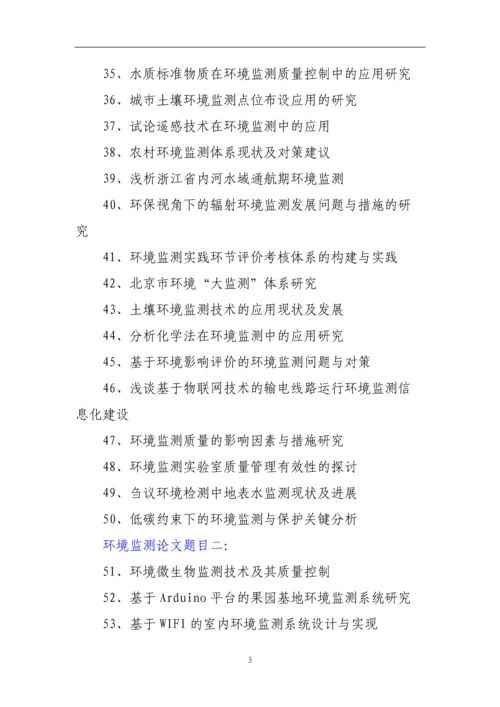 35、水质标准物质在环境监测质量控制中的应用研究

36、城市土壤环境监测点位布设应用的研究

37、试论遥感技术在环境监测中的应用

38、农村环境监测体系现状及对策建议

39、浅析浙江省内河水域通航期环境监测

40、环保视角下的辐射环境监测发展问题与措施的研究

41、环境监测实践环节评价考核体系的构建与实践

42、北京市环境“大监测”体系研究

43、土壤环境监测技术的应用现状及发展

44、分析化学法在环境监测中的应用研究

45、基于环境影响评价的环境监测问题与对策

46、浅谈基于物联网技术的输电线路运行环境监测信息化建设

47、环境监测质量的影响因素与措施研究

48、环境监测实验室质量管理有效性的探讨

49、刍议环境检测中地表水监测现状及进展

50、低碳约束下的环境监测与保护关键分析

环境监测论文题目二:

51、环境微生物监测技术及其质量控制

52、基于 Arduino 平台的果园基地环境监测系统研究

53、基于 WIFI 的室内环境监测系统设计与实现

3